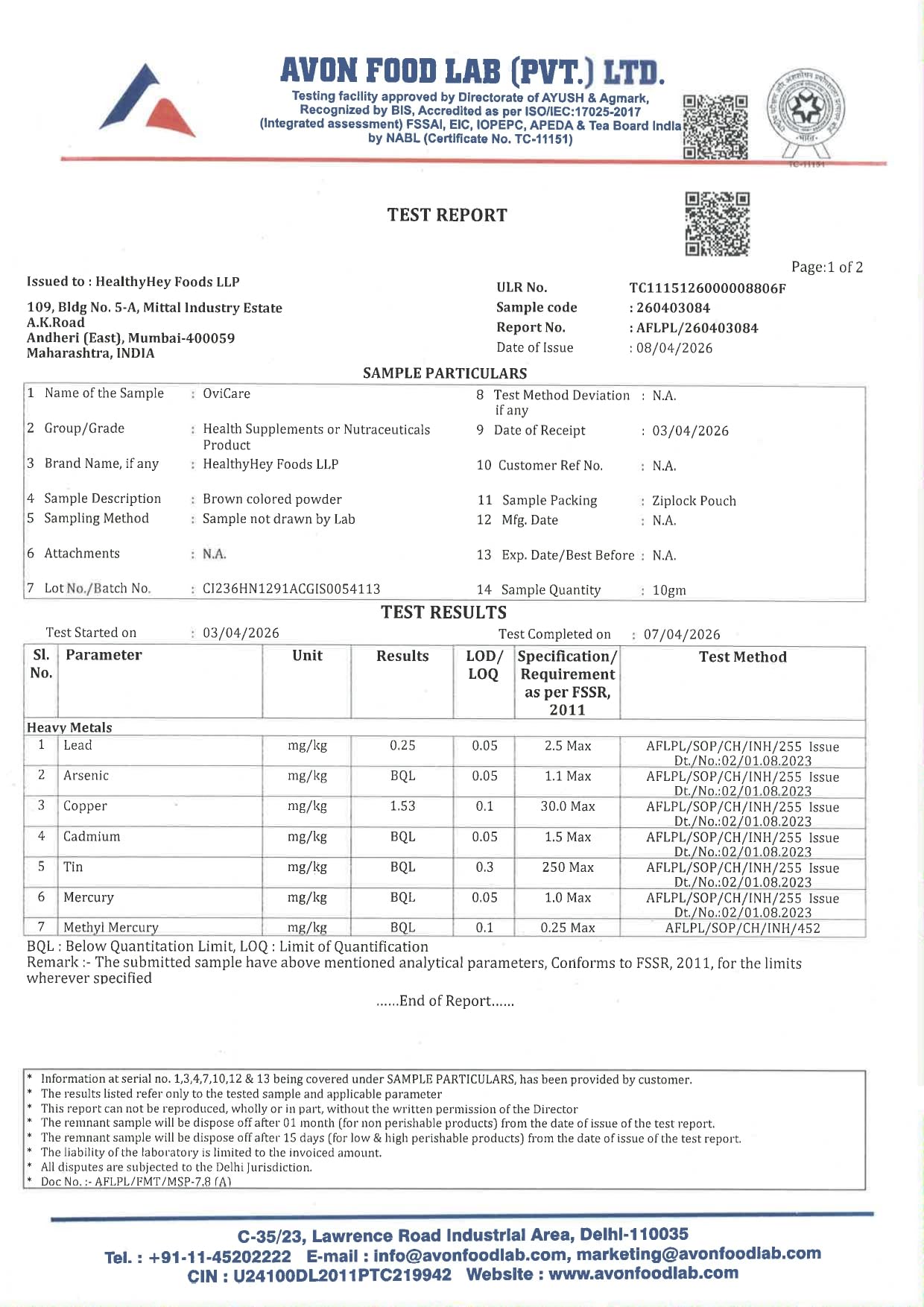 AVON FOOD LAB (PVT.) LTD.

Testing facility approved by Directorate of AYUSH & Agmark, Recognized by BIS, Accredited as per ISO/IEC:17025-2017 (Integrated assessment) FSSAI, EIC, IOPEPC, APEDA & Tea Board India by NABL (Certificate No. TC-11151)

TC-11151

TEST REPORT

Page:1 of 2

Issued to : HealthyHey Foods LLP

109, Bldg No. 5-A, Mittal Industry Estate
A.K.Road
Andheri (East), Mumbai-400059
Maharashtra, INDIA

ULR No. TC1115126000008806F
Sample code : 260403084
Report No. : AFLPL/260403084
Date of Issue : 08/04/2026

SAMPLE PARTICULARS

1 Name of the Sample : OviCare
2 Group/Grade : Health Supplements or Nutraceuticals Product
3 Brand Name, if any : HealthyHey Foods LLP
4 Sample Description : Brown colored powder
5 Sampling Method : Sample not drawn by Lab
6 Attachments : N.A.
7 Lot No./Batch No. : CI236HN1291ACGIS0054113

8 Test Method Deviation if any : N.A.
9 Date of Receipt : 03/04/2026
10 Customer Ref No. : N.A.
11 Sample Packing : Ziplock Pouch
12 Mfg. Date : N.A.
13 Exp. Date/Best Before : N.A.
14 Sample Quantity : 10gm

TEST RESULTS

Test Started on : 03/04/2026 Test Completed on : 07/04/2026

| Sl. No. | Parameter | Unit | Results | LOD/ LOQ | Specification/ Requirement as per FSSR, 2011 | Test Method |
|---|---|---|---|---|---|---|
| Heavy Metals | | | | | | |
| 1 | Lead | mg/kg | 0.25 | 0.05 | 2.5 Max | AFLPL/SOP/CH/INH/255 Issue Dt./No.:02/01.08.2023 |
| 2 | Arsenic | mg/kg | BQL | 0.05 | 1.1 Max | AFLPL/SOP/CH/INH/255 Issue Dt./No.:02/01.08.2023 |
| 3 | Copper | mg/kg | 1.53 | 0.1 | 30.0 Max | AFLPL/SOP/CH/INH/255 Issue Dt./No.:02/01.08.2023 |
| 4 | Cadmium | mg/kg | BQL | 0.05 | 1.5 Max | AFLPL/SOP/CH/INH/255 Issue Dt./No.:02/01.08.2023 |
| 5 | Tin | mg/kg | BQL | 0.3 | 250 Max | AFLPL/SOP/CH/INH/255 Issue Dt./No.:02/01.08.2023 |
| 6 | Mercury | mg/kg | BQL | 0.05 | 1.0 Max | AFLPL/SOP/CH/INH/255 Issue Dt./No.:02/01.08.2023 |
| 7 | Methyl Mercury | mg/kg | BQL | 0.1 | 0.25 Max | AFLPL/SOP/CH/INH/452 |

BQL : Below Quantitation Limit, LOQ : Limit of Quantification
Remark :- The submitted sample have above mentioned analytical parameters, Conforms to FSSR, 2011, for the limits wherever specified

......End of Report......

* Information at serial no. 1,3,4,7,10,12 & 13 being covered under SAMPLE PARTICULARS, has been provided by customer.
* The results listed refer only to the tested sample and applicable parameter
* This report can not be reproduced, wholly or in part, without the written permission of the Director
* The remnant sample will be dispose off after 01 month (for non perishable products) from the date of issue of the test report.
* The remnant sample will be dispose off after 15 days (for low & high perishable products) from the date of issue of the test report.
* The liability of the laboratory is limited to the invoiced amount.
* All disputes are subjected to the Delhi Jurisdiction.
* Doc No. :- AFLPL/FMT/MSP-7.8 (A)

C-35/23, Lawrence Road Industrial Area, Delhi-110035
Tel. : +91-11-45202222 E-mail : info@avonfoodlab.com, marketing@avonfoodlab.com
CIN : U24100DL2011PTC219942 Website : www.avonfoodlab.com